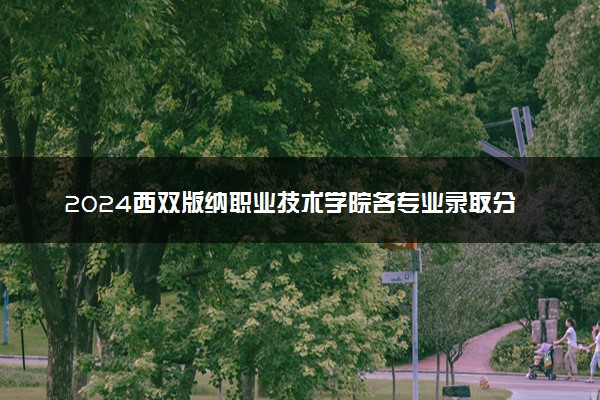 2024西双版纳职业技术学院各专业录取分